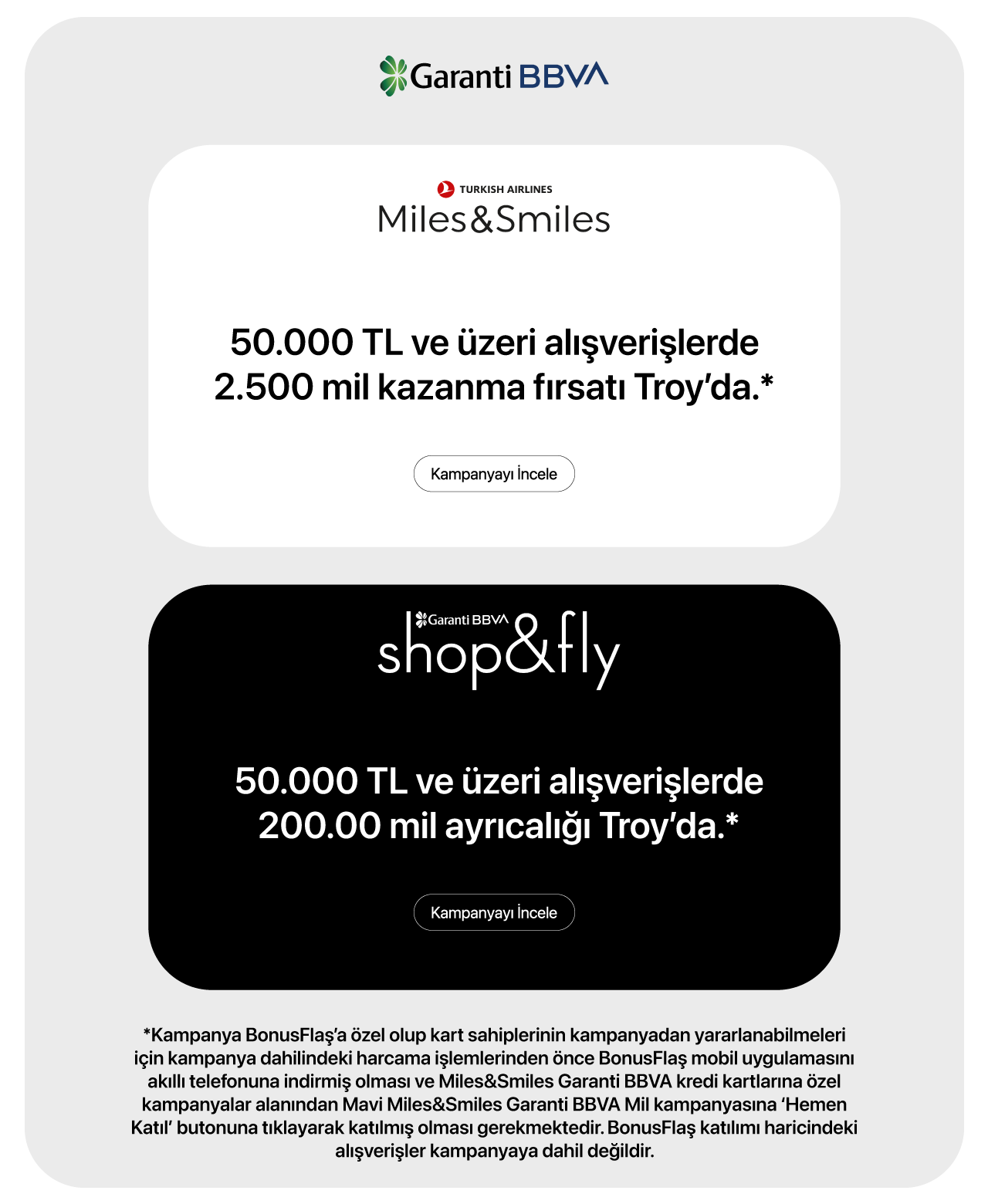 Garanti BBVA

TURKISH AIRLINES
Miles&Smiles

50.000 TL ve üzeri alışverişlerde 2.500 mil kazanma fırsatı Troy'da.*

Kampanyayı İncele

Garanti BBVA
shop&fly

50.000 TL ve üzeri alışverişlerde 200.00 mil ayrıcalığı Troy'da.*

Kampanyayı İncele

*Kampanya BonusFlaş'a özel olup kart sahiplerinin kampanyadan yararlanabilmeleri için kampanya dahilindeki harcama işlemlerinden önce BonusFlaş mobil uygulamasını akıllı telefonuna indirmiş olması ve Miles&Smiles Garanti BBVA kredi kartlarına özel kampanyalar alanından Mavi Miles&Smiles Garanti BBVA Mil kampanyasına 'Hemen Katıl' butonuna tıklayarak katılmış olması gerekmektedir. BonusFlaş katılımı haricindeki alışverişler kampanyaya dahil değildir.